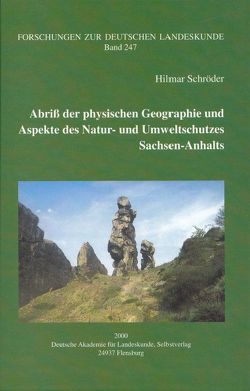 FORSCHUNGEN ZUR DEUTSCHEN LANDESKUNDE
Band 247

Hilmar Schröder

Abriß der physischen Geographie und Aspekte des Natur- und Umweltschutzes Sachsen-Anhalts

2000
Deutsche Akademie für Landeskunde, Selbstverlag
24937 Flensburg